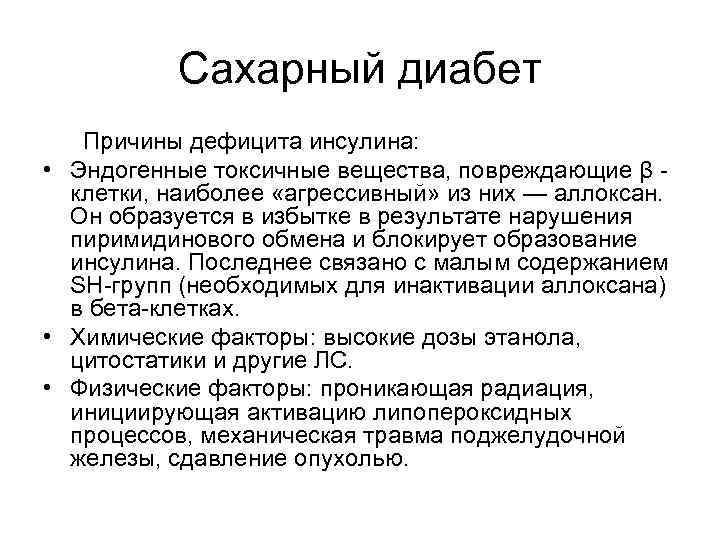 Сахарный диабет

Причины дефицита инсулина:

• Эндогенные токсичные вещества, повреждающие β - клетки, наиболее «агрессивный» из них — аллоксан. Он образуется в избытке в результате нарушения пиримидинового обмена и блокирует образование инсулина. Последнее связано с малым содержанием SH-групп (необходимых для инактивации аллоксана) в бета-клетках.

• Химические факторы: высокие дозы этанола, цитостатики и другие ЛС.

• Физические факторы: проникающая радиация, инициирующая активацию липопероксидных процессов, механическая травма поджелудочной железы, сдавление опухолью.